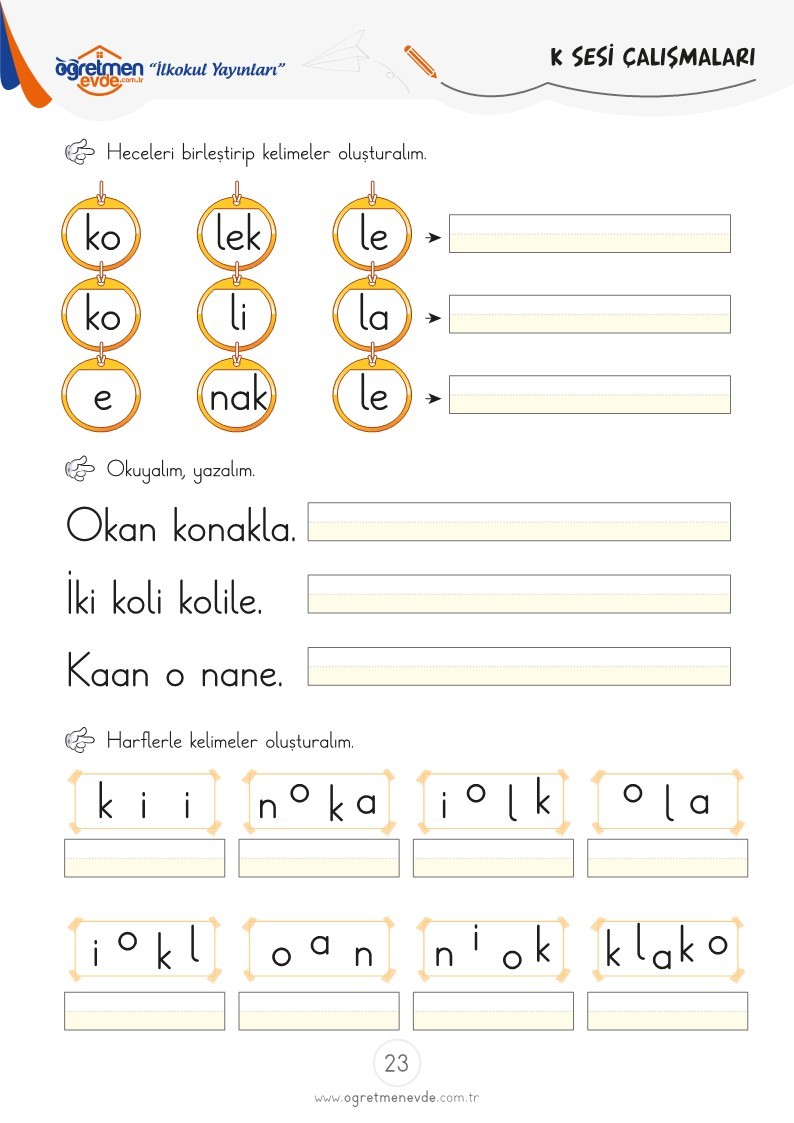 öğretmen evde.com.tr "İlkokul Yayınları"

K SESİ ÇALIŞMALARI

Heceleri birleştirip kelimeler oluşturalım.

ko lek le

ko li la

e nak le

Okuyalım, yazalım.

Okan konakla.

İki koli kolile.

Kaan o nane.

Harflerle kelimeler oluşturalım.

k i i

n o k a

i o l k

o l a

i o k l

o a n

n i o k

k l a k o

23

www.ogretmenevde.com.tr